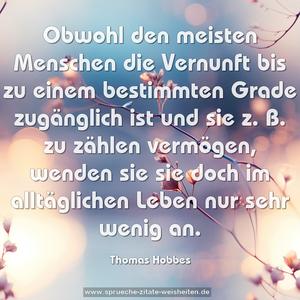 Obwohl den meisten Menschen die Vernunft bis zu einem bestimmten Grade zugänglich ist und sie z. B. zu zählen vermögen, wenden sie sie doch im alltäglichen Leben nur sehr wenig an.

Thomas Hobbes

www.sprueche-zitate-weisheiten.de